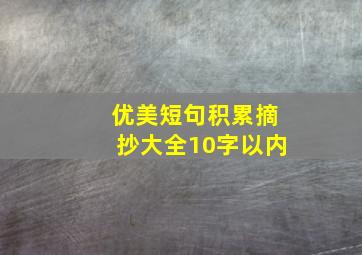 优美短句积累摘抄大全10字以内